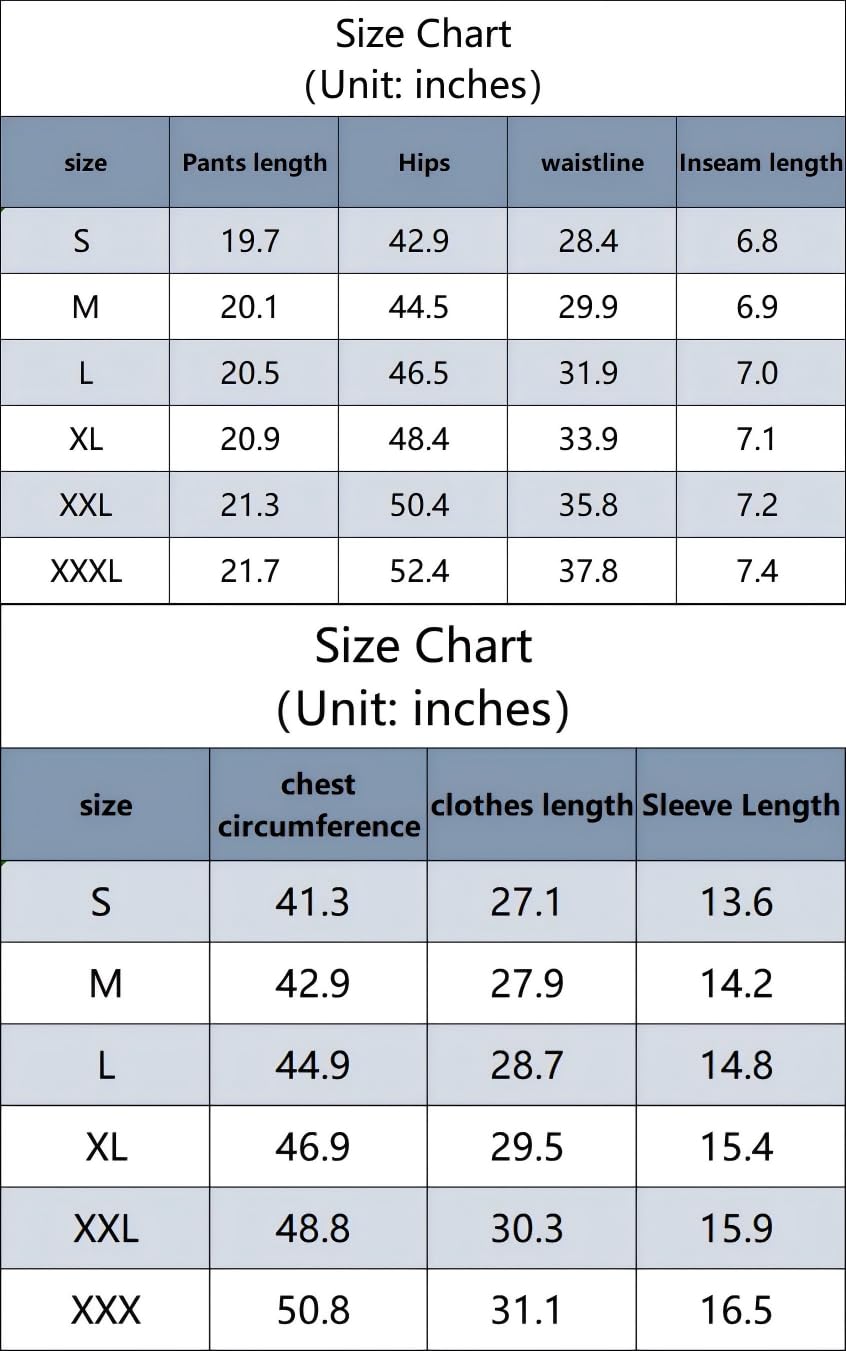 Size Chart
(Unit: inches)

| size | Pants length | Hips | waistline | Inseam length |
|---|---|---|---|---|
| S | 19.7 | 42.9 | 28.4 | 6.8 |
| M | 20.1 | 44.5 | 29.9 | 6.9 |
| L | 20.5 | 46.5 | 31.9 | 7.0 |
| XL | 20.9 | 48.4 | 33.9 | 7.1 |
| XXL | 21.3 | 50.4 | 35.8 | 7.2 |
| XXXL | 21.7 | 52.4 | 37.8 | 7.4 |

Size Chart
(Unit: inches)

| size | chest circumference | clothes length | Sleeve Length |
|---|---|---|---|
| S | 41.3 | 27.1 | 13.6 |
| M | 42.9 | 27.9 | 14.2 |
| L | 44.9 | 28.7 | 14.8 |
| XL | 46.9 | 29.5 | 15.4 |
| XXL | 48.8 | 30.3 | 15.9 |
| XXX | 50.8 | 31.1 | 16.5 |